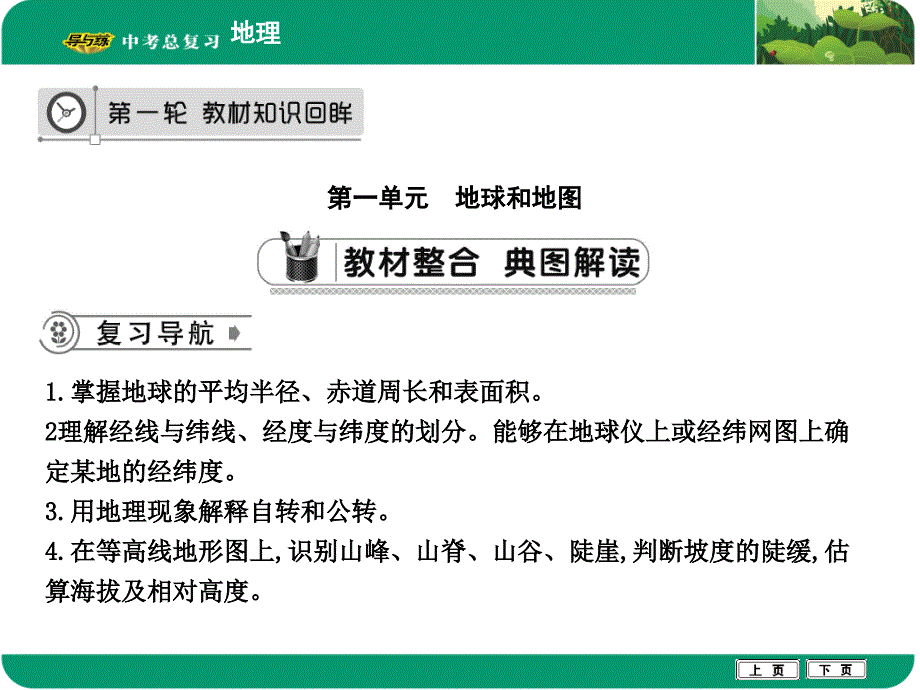 导与练 中考总复习 地理

第一轮 教材知识回眸

第一单元 地球和地图

教材整合 典图解读

复习导航

1.掌握地球的平均半径、赤道周长和表面积。

2理解经线与纬线、经度与纬度的划分。能够在地球仪上或经纬网图上确定某地的经纬度。

3.用地理现象解释自转和公转。

4.在等高线地形图上,识别山峰、山脊、山谷、陡崖,判断坡度的陡缓,估算海拔及相对高度。

上 页 下 页